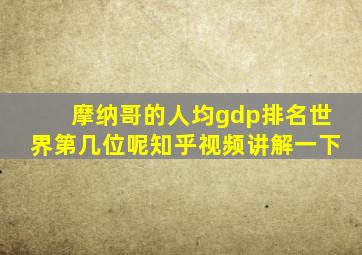 摩纳哥的人均gdp排名世界第几位呢知乎视频讲解一下